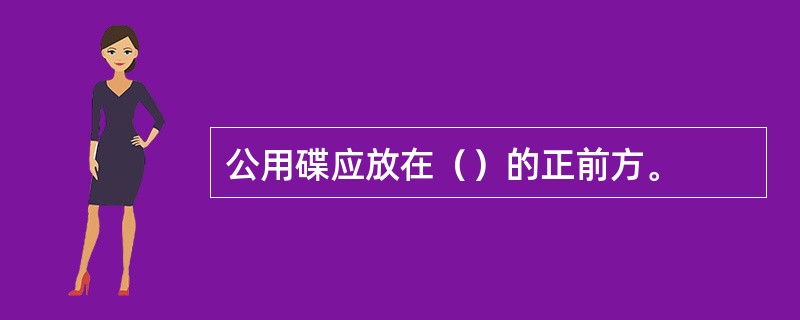 公用碟应放在（）的正前方。